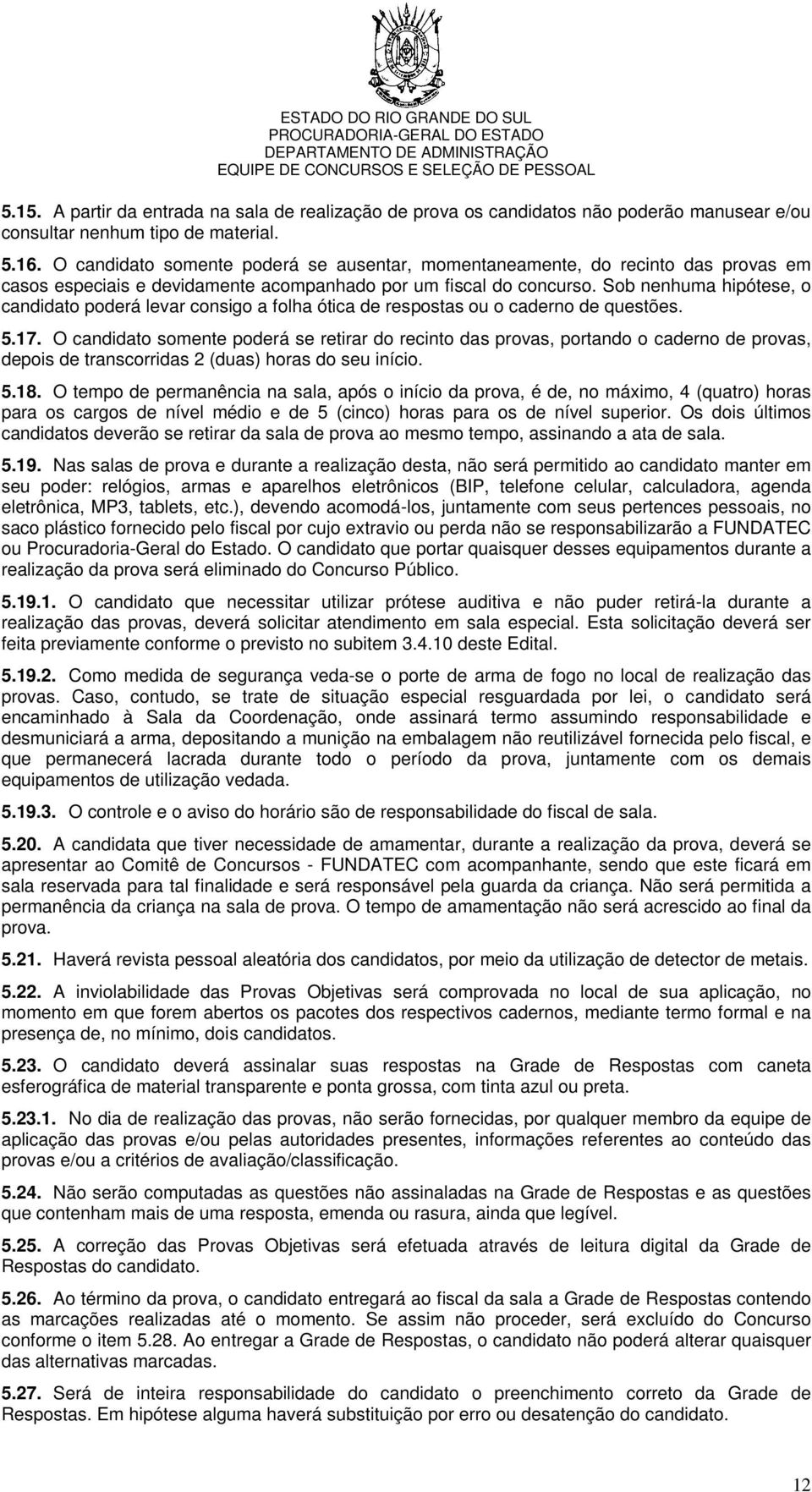 ESTADO DO RIO GRANDE DO SUL
PROCURADORIA-GERAL DO ESTADO
DEPARTAMENTO DE ADMINISTRAÇÃO
EQUIPE DE CONCURSOS E SELEÇÃO DE PESSOAL

5.15. A partir da entrada na sala de realização de prova os candidatos não poderão manusear e/ou consultar nenhum tipo de material.

5.16. O candidato somente poderá se ausentar, momentaneamente, do recinto das provas em casos especiais e devidamente acompanhado por um fiscal do concurso. Sob nenhuma hipótese, o candidato poderá levar consigo a folha ótica de respostas ou o caderno de questões.

5.17. O candidato somente poderá se retirar do recinto das provas, portando o caderno de provas, depois de transcorridas 2 (duas) horas do seu início.

5.18. O tempo de permanência na sala, após o início da prova, é de, no máximo, 4 (quatro) horas para os cargos de nível médio e de 5 (cinco) horas para os de nível superior. Os dois últimos candidatos deverão se retirar da sala de prova ao mesmo tempo, assinando a ata de sala.

5.19. Nas salas de prova e durante a realização desta, não será permitido ao candidato manter em seu poder: relógios, armas e aparelhos eletrônicos (BIP, telefone celular, calculadora, agenda eletrônica, MP3, tablets, etc.), devendo acomodá-los, juntamente com seus pertences pessoais, no saco plástico fornecido pelo fiscal por cujo extravio ou perda não se responsabilizarão a FUNDATEC ou Procuradoria-Geral do Estado. O candidato que portar quaisquer desses equipamentos durante a realização da prova será eliminado do Concurso Público.

5.19.1. O candidato que necessitar utilizar prótese auditiva e não puder retirá-la durante a realização das provas, deverá solicitar atendimento em sala especial. Esta solicitação deverá ser feita previamente conforme o previsto no subitem 3.4.10 deste Edital.

5.19.2. Como medida de segurança veda-se o porte de arma de fogo no local de realização das provas. Caso, contudo, se trate de situação especial resguardada por lei, o candidato será encaminhado à Sala da Coordenação, onde assinará termo assumindo responsabilidade e desmuniciará a arma, depositando a munição na embalagem não reutilizável fornecida pelo fiscal, e que permanecerá lacrada durante todo o período da prova, juntamente com os demais equipamentos de utilização vedada.

5.19.3. O controle e o aviso do horário são de responsabilidade do fiscal de sala.

5.20. A candidata que tiver necessidade de amamentar, durante a realização da prova, deverá se apresentar ao Comitê de Concursos - FUNDATEC com acompanhante, sendo que este ficará em sala reservada para tal finalidade e será responsável pela guarda da criança. Não será permitida a permanência da criança na sala de prova. O tempo de amamentação não será acrescido ao final da prova.

5.21. Haverá revista pessoal aleatória dos candidatos, por meio da utilização de detector de metais.

5.22. A inviolabilidade das Provas Objetivas será comprovada no local de sua aplicação, no momento em que forem abertos os pacotes dos respectivos cadernos, mediante termo formal e na presença de, no mínimo, dois candidatos.

5.23. O candidato deverá assinalar suas respostas na Grade de Respostas com caneta esferográfica de material transparente e ponta grossa, com tinta azul ou preta.

5.23.1. No dia de realização das provas, não serão fornecidas, por qualquer membro da equipe de aplicação das provas e/ou pelas autoridades presentes, informações referentes ao conteúdo das provas e/ou a critérios de avaliação/classificação.

5.24. Não serão computadas as questões não assinaladas na Grade de Respostas e as questões que contenham mais de uma resposta, emenda ou rasura, ainda que legível.

5.25. A correção das Provas Objetivas será efetuada através de leitura digital da Grade de Respostas do candidato.

5.26. Ao término da prova, o candidato entregará ao fiscal da sala a Grade de Respostas contendo as marcações realizadas até o momento. Se assim não proceder, será excluído do Concurso conforme o item 5.28. Ao entregar a Grade de Respostas, o candidato não poderá alterar quaisquer das alternativas marcadas.

5.27. Será de inteira responsabilidade do candidato o preenchimento correto da Grade de Respostas. Em hipótese alguma haverá substituição por erro ou desatenção do candidato.

12